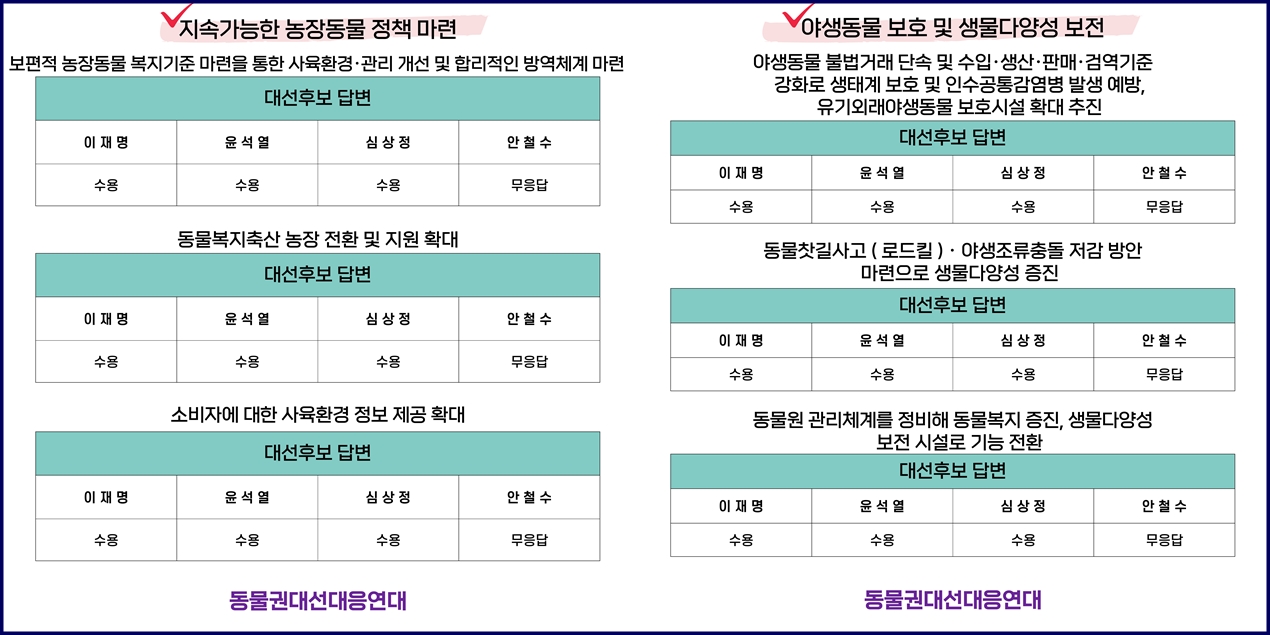 지속가능한 농장동물 정책 마련

보편적 농장동물 복지기준 마련을 통한 사육환경·관리 개선 및 합리적인 방역체계 마련

| 대선후보 답변 | | | |
|---|---|---|---|
| 이 재 명 | 윤 석 열 | 심 상 정 | 안 철 수 |
| 수용 | 수용 | 수용 | 무응답 |

동물복지축산 농장 전환 및 지원 확대

| 대선후보 답변 | | | |
|---|---|---|---|
| 이 재 명 | 윤 석 열 | 심 상 정 | 안 철 수 |
| 수용 | 수용 | 수용 | 무응답 |

소비자에 대한 사육환경 정보 제공 확대

| 대선후보 답변 | | | |
|---|---|---|---|
| 이 재 명 | 윤 석 열 | 심 상 정 | 안 철 수 |
| 수용 | 수용 | 수용 | 무응답 |

동물권대선대응연대

야생동물 보호 및 생물다양성 보전

야생동물 불법거래 단속 및 수입·생산·판매·검역기준 강화로 생태계 보호 및 인수공통감염병 발생 예방, 유기외래야생동물 보호시설 확대 추진

| 대선후보 답변 | | | |
|---|---|---|---|
| 이 재 명 | 윤 석 열 | 심 상 정 | 안 철 수 |
| 수용 | 수용 | 수용 | 무응답 |

동물찻길사고 ( 로드킬 ) · 야생조류충돌 저감 방안 마련으로 생물다양성 증진

| 대선후보 답변 | | | |
|---|---|---|---|
| 이 재 명 | 윤 석 열 | 심 상 정 | 안 철 수 |
| 수용 | 수용 | 수용 | 무응답 |

동물원 관리체계를 정비해 동물복지 증진, 생물다양성 보전 시설로 기능 전환

| 대선후보 답변 | | | |
|---|---|---|---|
| 이 재 명 | 윤 석 열 | 심 상 정 | 안 철 수 |
| 수용 | 수용 | 수용 | 무응답 |

동물권대선대응연대